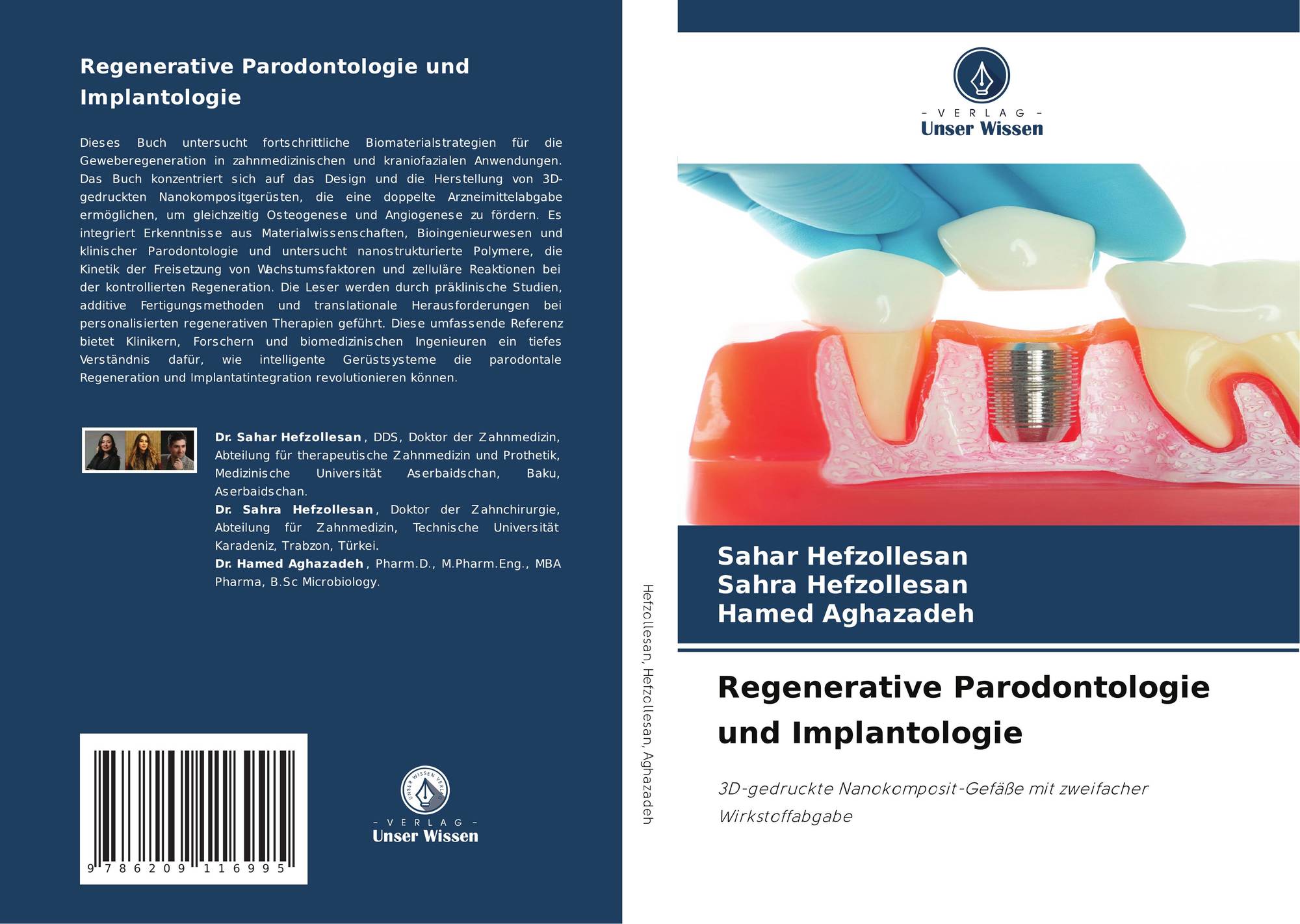 Regenerative Parodontologie und Implantologie

Dieses Buch untersucht fortschrittliche Biomaterialstrategien für die Geweberegeneration in zahnmedizinischen und kraniofazialen Anwendungen. Das Buch konzentriert sich auf das Design und die Herstellung von 3D-gedruckten Nanokompositgerüsten, die eine doppelte Arzneimittelabgabe ermöglichen, um gleichzeitig Osteogenese und Angiogenese zu fördern. Es integriert Erkenntnisse aus Materialwissenschaften, Bioingenieurwesen und klinischer Parodontologie und untersucht nanostrukturierte Polymere, die Kinetik der Freisetzung von Wachstumsfaktoren und zelluläre Reaktionen bei der kontrollierten Regeneration. Die Leser werden durch präklinische Studien, additive Fertigungsmethoden und translationale Herausforderungen bei personalisierten regenerativen Therapien geführt. Diese umfassende Referenz bietet Klinikern, Forschern und biomedizinischen Ingenieuren ein tiefes Verständnis dafür, wie intelligente Gerüstsysteme die parodontale Regeneration und Implantatintegration revolutionieren können.

Dr. Sahar Hefzollesan, DDS, Doktor der Zahnmedizin, Abteilung für therapeutische Zahnmedizin und Prothetik, Medizinische Universität Aserbaidschan, Baku, Aserbaidschan.
Dr. Sahra Hefzollesan, Doktor der Zahnchirurgie, Abteilung für Zahnmedizin, Technische Universität Karadeniz, Trabzon, Türkei.
Dr. Hamed Aghazadeh, Pharm.D., M.Pharm.Eng., MBA Pharma, B.Sc Microbiology.

9 786209 116995

- VERLAG -
Unser Wissen

Hefzollesan, Hefzollesan, Aghazadeh

- VERLAG -
Unser Wissen

Sahar Hefzollesan
Sahra Hefzollesan
Hamed Aghazadeh

Regenerative Parodontologie und Implantologie

3D-gedruckte Nanokomposit-Gefäße mit zweifacher Wirkstoffabgabe